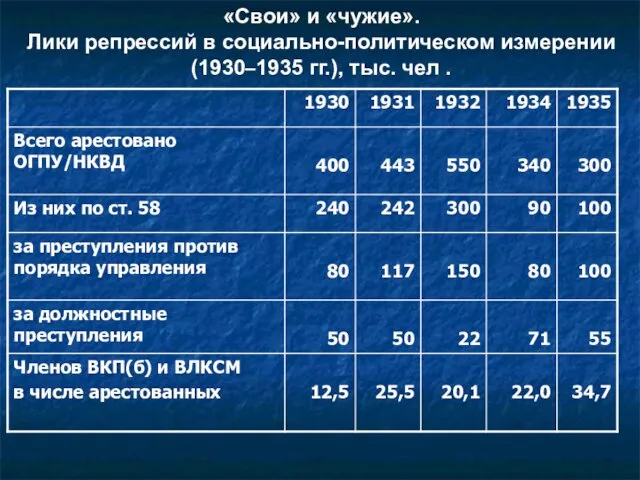 «Свои» и «чужие».
Лики репрессий в социально-политическом измерении (1930–1935 гг.), тыс. чел .

| | 1930 | 1931 | 1932 | 1934 | 1935 |
|---|---|---|---|---|---|
| Всего арестовано ОГПУ/НКВД | 400 | 443 | 550 | 340 | 300 |
| Из них по ст. 58 | 240 | 242 | 300 | 90 | 100 |
| за преступления против порядка управления | 80 | 117 | 150 | 80 | 100 |
| за должностные преступления | 50 | 50 | 22 | 71 | 55 |
| Членов ВКП(б) и ВЛКСМ в числе арестованных | 12,5 | 25,5 | 20,1 | 22,0 | 34,7 |